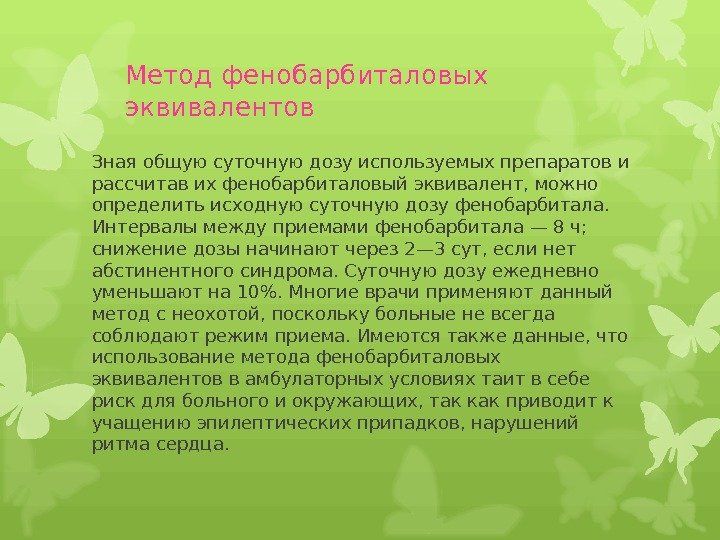 Метод фенобарбиталовых эквивалентов

Зная общую суточную дозу используемых препаратов и рассчитав их фенобарбиталовый эквивалент, можно определить исходную суточную дозу фенобарбитала. Интервалы между приемами фенобарбитала — 8 ч; снижение дозы начинают через 2—3 сут, если нет абстинентного синдрома. Суточную дозу ежедневно уменьшают на 10%. Многие врачи применяют данный метод с неохотой, поскольку больные не всегда соблюдают режим приема. Имеются также данные, что использование метода фенобарбиталовых эквивалентов в амбулаторных условиях таит в себе риск для больного и окружающих, так как приводит к учащению эпилептических припадков, нарушений ритма сердца.